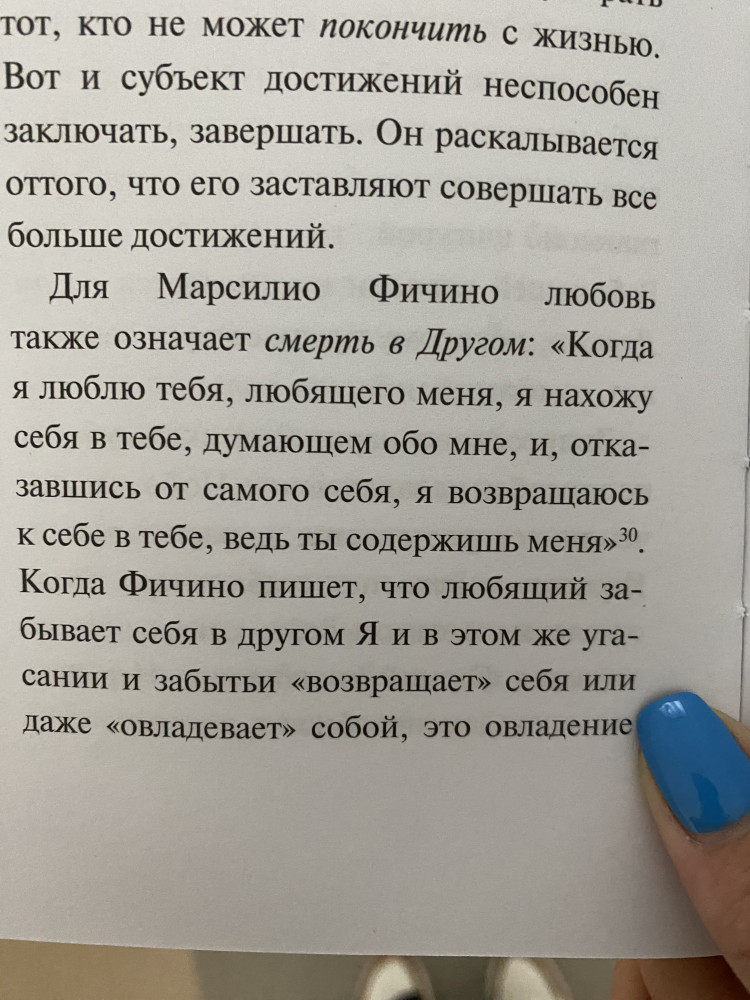 тот, кто не может покончить с жизнью. Вот и субъект достижений неспособен заключать, завершать. Он раскалывается оттого, что его заставляют совершать все больше достижений.

Для Марсилио Фичино любовь также означает смерть в Другом: «Когда я люблю тебя, любящего меня, я нахожу себя в тебе, думающем обо мне, и, отказавшись от самого себя, я возвращаюсь к себе в тебе, ведь ты содержишь меня»$^{30}$. Когда Фичино пишет, что любящий забывает себя в другом Я и в этом же угасании и забытьи «возвращает» себя или даже «овладевает» собой, это овладение